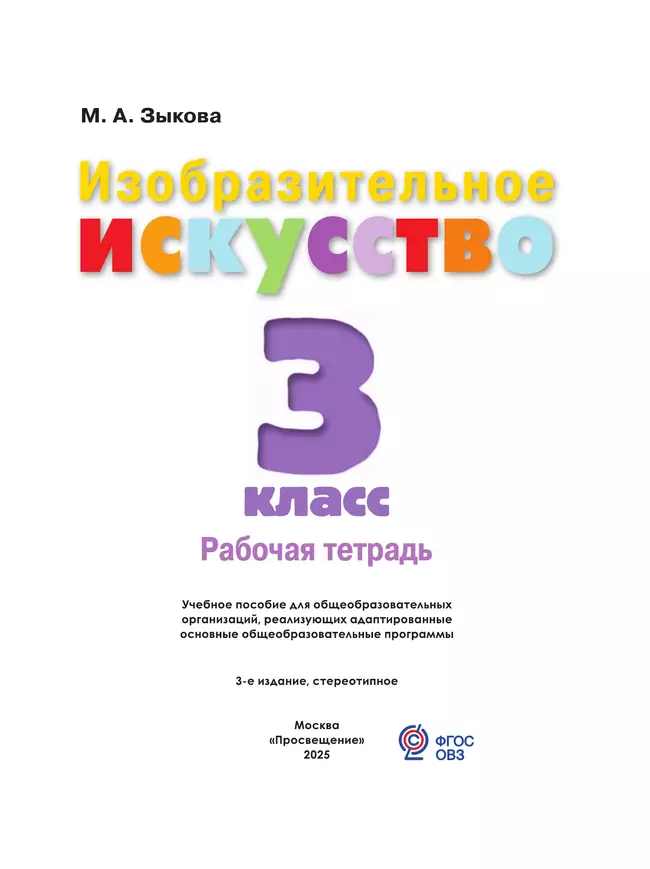 М. А. Зыкова

Изобразительное искусство

3 класс

Рабочая тетрадь

Учебное пособие для общеобразовательных организаций, реализующих адаптированные основные общеобразовательные программы

3-е издание, стереотипное

Москва
«Просвещение»
2025

ФГОС ОВЗ